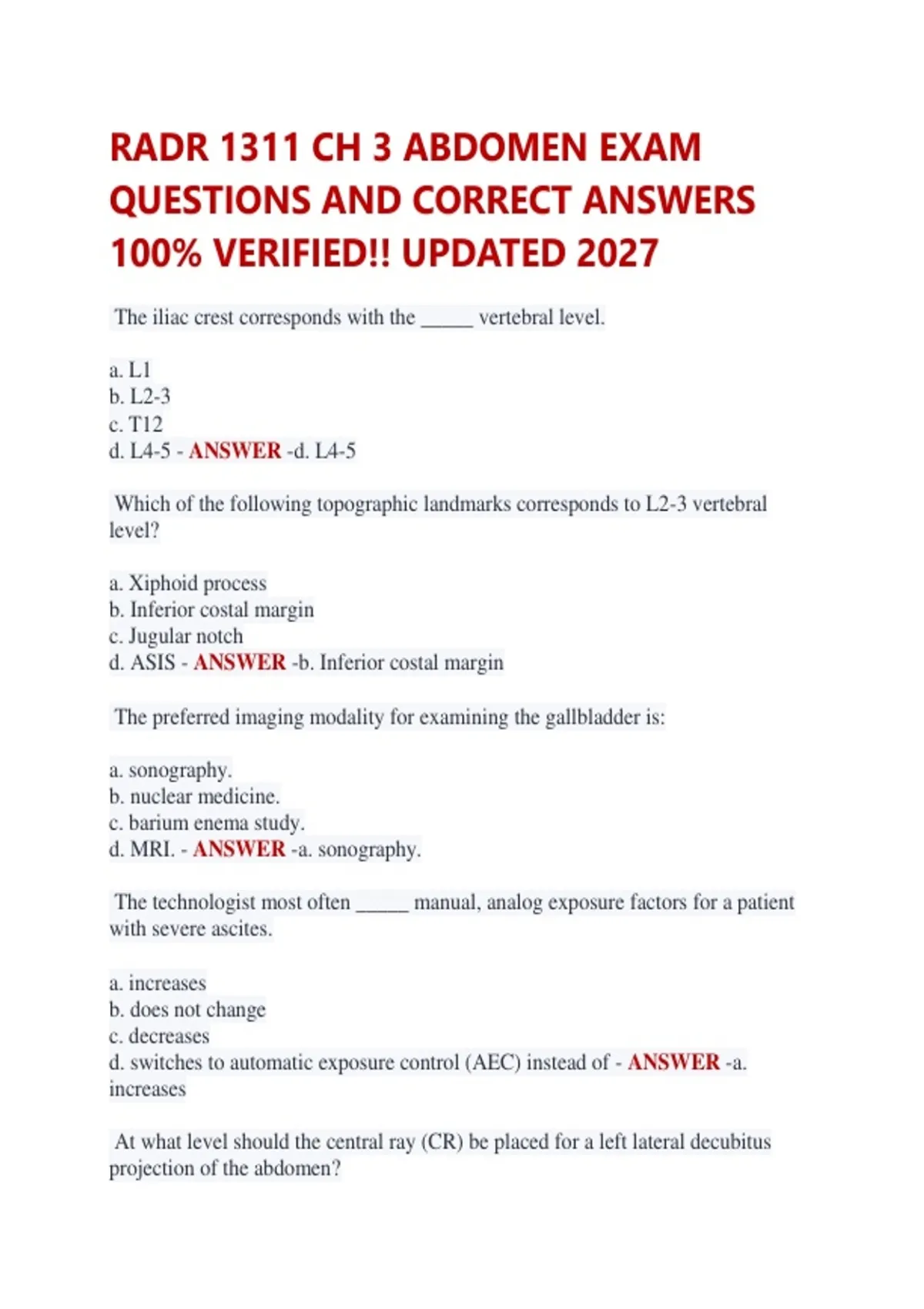 RADR 1311 CH 3 ABDOMEN EXAM QUESTIONS AND CORRECT ANSWERS 100% VERIFIED!! UPDATED 2027

The iliac crest corresponds with the _____ vertebral level.

a. L1
b. L2-3
c. T12
d. L4-5 - ANSWER -d. L4-5

Which of the following topographic landmarks corresponds to L2-3 vertebral level?

a. Xiphoid process
b. Inferior costal margin
c. Jugular notch
d. ASIS - ANSWER -b. Inferior costal margin

The preferred imaging modality for examining the gallbladder is:

a. sonography.
b. nuclear medicine.
c. barium enema study.
d. MRI. - ANSWER -a. sonography.

The technologist most often _____ manual, analog exposure factors for a patient with severe ascites.

a. increases
b. does not change
c. decreases
d. switches to automatic exposure control (AEC) instead of - ANSWER -a. increases

At what level should the central ray (CR) be placed for a left lateral decubitus projection of the abdomen?